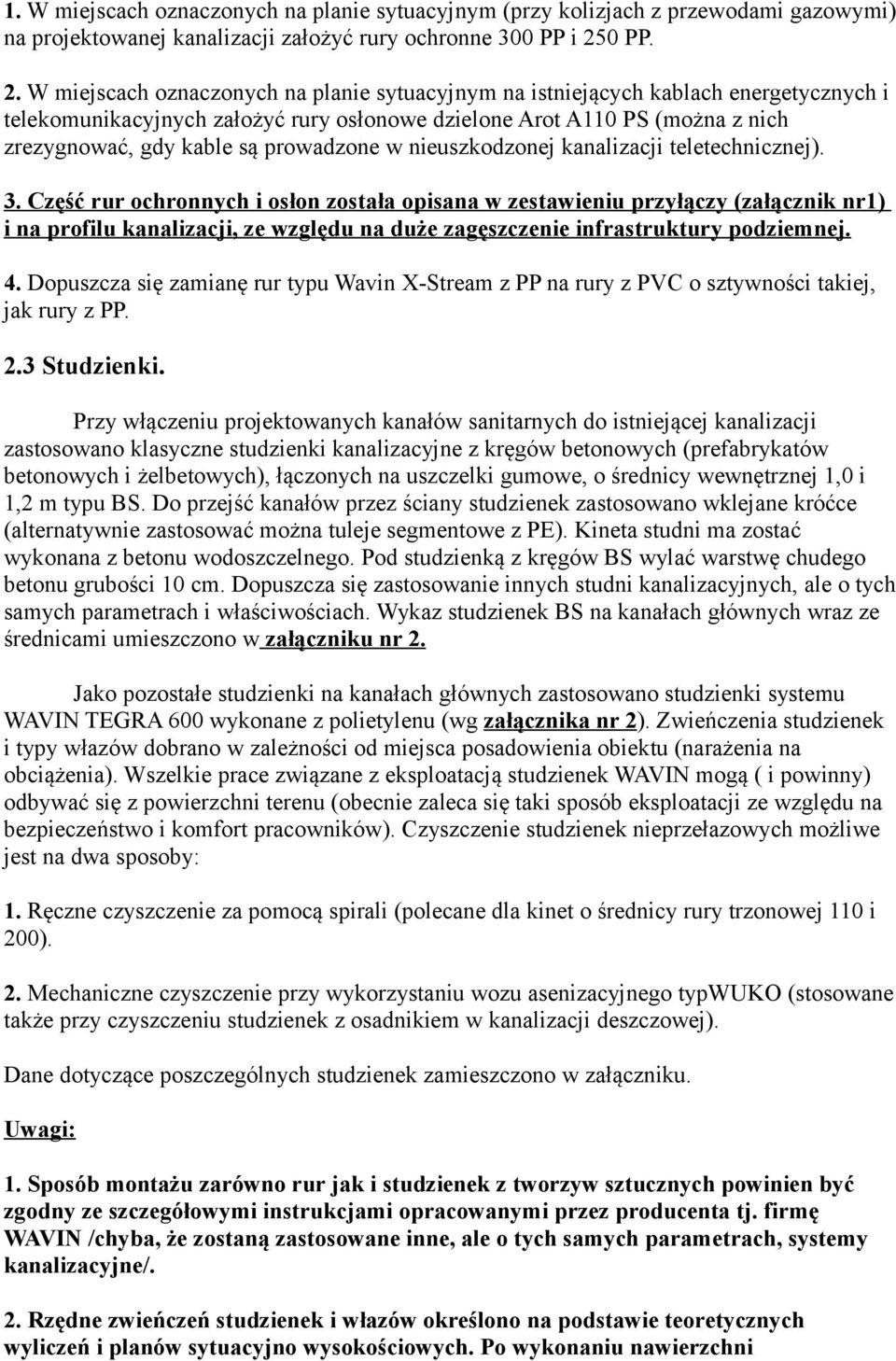 1. W miejscach oznaczonych na planie sytuacyjnym (przy kolizjach z przewodami gazowymi) na projektowanej kanalizacji założyć rury ochronne 300 PP i 250 PP.

2. W miejscach oznaczonych na planie sytuacyjnym na istniejących kablach energetycznych i telekomunikacyjnych założyć rury osłonowe dzielone Arot A110 PS (można z nich zrezygnować, gdy kable są prowadzone w nieuszkodzonej kanalizacji teletechnicznej).

3. Część rur ochronnych i osłon została opisana w zestawieniu przyłączy (załącznik nr1) i na profilu kanalizacji, ze względu na duże zagęszczenie infrastruktury podziemnej.

4. Dopuszcza się zamianę rur typu Wavin X-Stream z PP na rury z PVC o sztywności takiej, jak rury z PP.

2.3 Studzienki.

Przy włączeniu projektowanych kanałów sanitarnych do istniejącej kanalizacji zastosowano klasyczne studzienki kanalizacyjne z kręgów betonowych (prefabrykatów betonowych i żelbetowych), łączonych na uszczelki gumowe, o średnicy wewnętrznej 1,0 i 1,2 m typu BS. Do przejść kanałów przez ściany studzienek zastosowano wklejane króćce (alternatywnie zastosować można tuleje segmentowe z PE). Kineta studni ma zostać wykonana z betonu wodoszczelnego. Pod studzienką z kręgów BS wylać warstwę chudego betonu grubości 10 cm. Dopuszcza się zastosowanie innych studni kanalizacyjnych, ale o tych samych parametrach i właściwościach. Wykaz studzienek BS na kanałach głównych wraz ze średnicami umieszczono w załączniku nr 2.

Jako pozostałe studzienki na kanałach głównych zastosowano studzienki systemu WAVIN TEGRA 600 wykonane z polietylenu (wg załącznika nr 2). Zwieńczenia studzienek i typy włazów dobrano w zależności od miejsca posadowienia obiektu (narażenia na obciążenia). Wszelkie prace związane z eksploatacją studzienek WAVIN mogą ( i powinny) odbywać się z powierzchni terenu (obecnie zaleca się taki sposób eksploatacji ze względu na bezpieczeństwo i komfort pracowników). Czyszczenie studzienek nieprzełazowych możliwe jest na dwa sposoby:

1. Ręczne czyszczenie za pomocą spirali (polecane dla kinet o średnicy rury trzonowej 110 i 200).

2. Mechaniczne czyszczenie przy wykorzystaniu wozu asenizacyjnego typWUKO (stosowane także przy czyszczeniu studzienek z osadnikiem w kanalizacji deszczowej).

Dane dotyczące poszczególnych studzienek zamieszczono w załączniku.

Uwagi:

1. Sposób montażu zarówno rur jak i studzienek z tworzyw sztucznych powinien być zgodny ze szczegółowymi instrukcjami opracowanymi przez producenta tj. firmę WAVIN /chyba, że zostaną zastosowane inne, ale o tych samych parametrach, systemy kanalizacyjne/.

2. Rzędne zwieńczeń studzienek i włazów określono na podstawie teoretycznych wyliczeń i planów sytuacyjno wysokościowych. Po wykonaniu nawierzchni